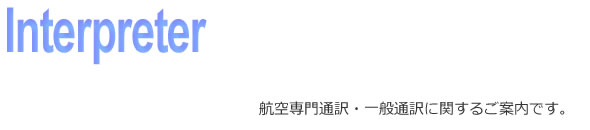 Interpreter

航空専門通訳・一般通訳に関するご案内です。